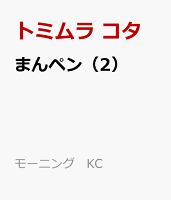 トミムラ コタ

まんペン（2）

モーニング　KC